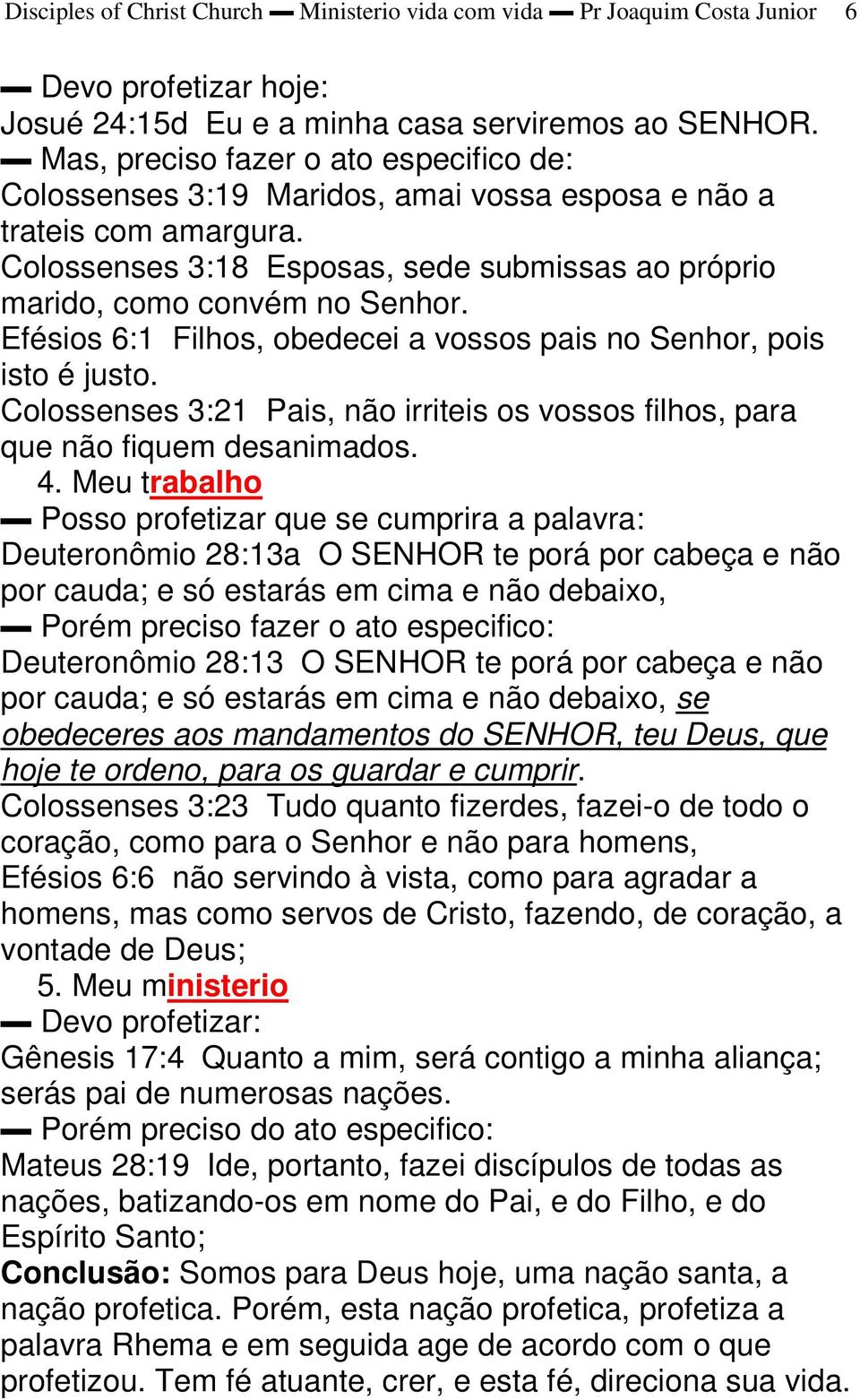 Disciples of Christ Church ▬ Ministerio vida com vida ▬ Pr Joaquim Costa Junior 6

▬ Devo profetizar hoje:
Josué 24:15d Eu e a minha casa serviremos ao SENHOR.
▬ Mas, preciso fazer o ato especifico de:
Colossenses 3:19 Maridos, amai vossa esposa e não a trateis com amargura.
Colossenses 3:18 Esposas, sede submissas ao próprio marido, como convém no Senhor.
Efésios 6:1 Filhos, obedecei a vossos pais no Senhor, pois isto é justo.
Colossenses 3:21 Pais, não irriteis os vossos filhos, para que não fiquem desanimados.

4. Meu trabalho
▬ Posso profetizar que se cumprira a palavra:
Deuteronômio 28:13a O SENHOR te porá por cabeça e não por cauda; e só estarás em cima e não debaixo,
▬ Porém preciso fazer o ato especifico:
Deuteronômio 28:13 O SENHOR te porá por cabeça e não por cauda; e só estarás em cima e não debaixo, se obedeceres aos mandamentos do SENHOR, teu Deus, que hoje te ordeno, para os guardar e cumprir.
Colossenses 3:23 Tudo quanto fizerdes, fazei-o de todo o coração, como para o Senhor e não para homens,
Efésios 6:6 não servindo à vista, como para agradar a homens, mas como servos de Cristo, fazendo, de coração, a vontade de Deus;

5. Meu ministerio
▬ Devo profetizar:
Gênesis 17:4 Quanto a mim, será contigo a minha aliança; serás pai de numerosas nações.
▬ Porém preciso do ato especifico:
Mateus 28:19 Ide, portanto, fazei discípulos de todas as nações, batizando-os em nome do Pai, e do Filho, e do Espírito Santo;
Conclusão: Somos para Deus hoje, uma nação santa, a nação profetica. Porém, esta nação profetica, profetiza a palavra Rhema e em seguida age de acordo com o que profetizou. Tem fé atuante, crer, e esta fé, direciona sua vida.